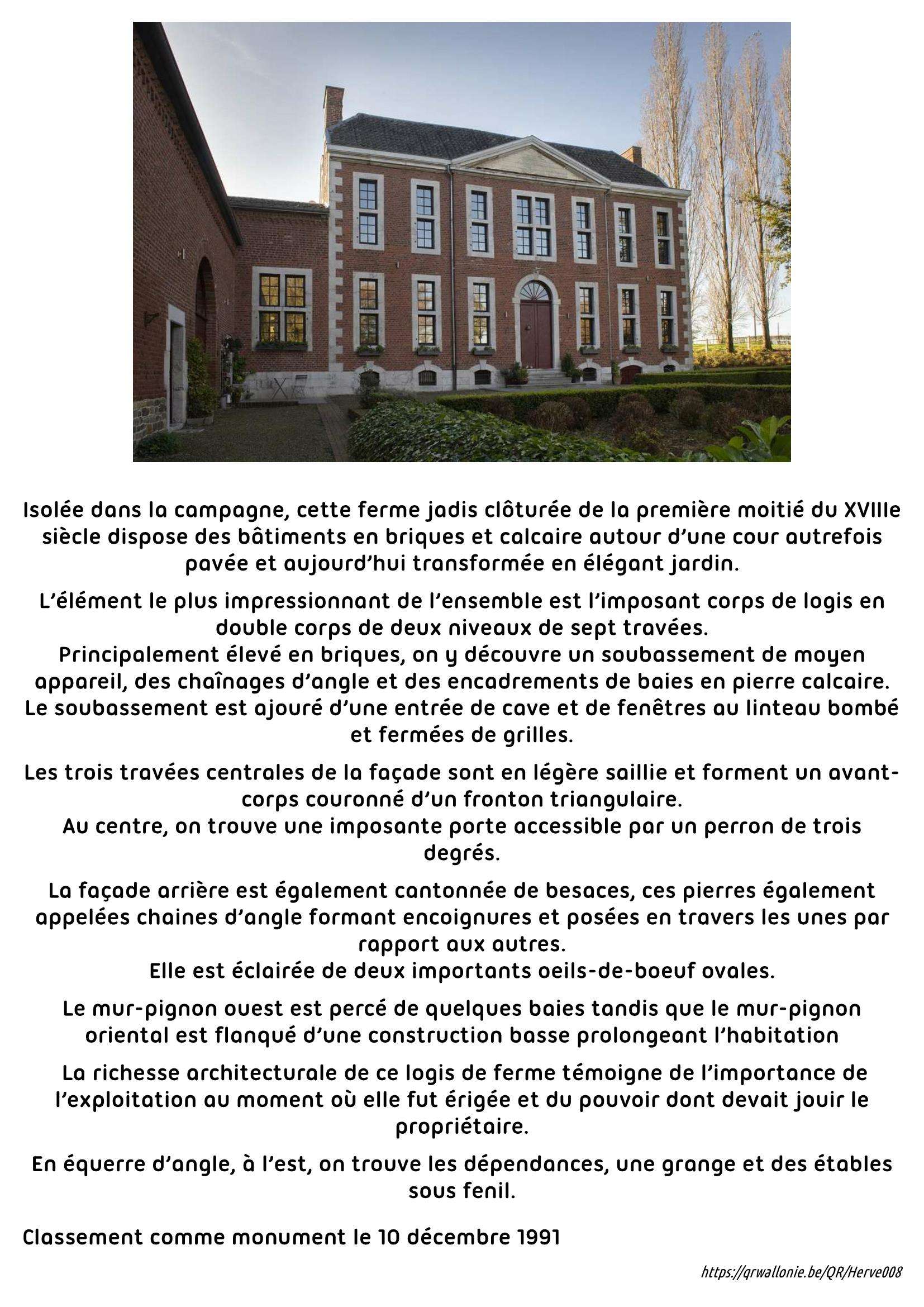 Isolée dans la campagne, cette ferme jadis clôturée de la première moitié du XVIIIe siècle dispose des bâtiments en briques et calcaire autour d'une cour autrefois pavée et aujourd'hui transformée en élégant jardin.

L'élément le plus impressionnant de l'ensemble est l'imposant corps de logis en double corps de deux niveaux de sept travées.
Principalement élevé en briques, on y découvre un soubassement de moyen appareil, des chaînages d'angle et des encadrements de baies en pierre calcaire.
Le soubassement est ajouré d'une entrée de cave et de fenêtres au linteau bombé et fermées de grilles.

Les trois travées centrales de la façade sont en légère saillie et forment un avant-corps couronné d'un fronton triangulaire.
Au centre, on trouve une imposante porte accessible par un perron de trois degrés.

La façade arrière est également cantonnée de besaces, ces pierres également appelées chaines d'angle formant encoignures et posées en travers les unes par rapport aux autres.
Elle est éclairée de deux importants oeils-de-boeuf ovales.

Le mur-pignon ouest est percé de quelques baies tandis que le mur-pignon oriental est flanqué d'une construction basse prolongeant l'habitation

La richesse architecturale de ce logis de ferme témoigne de l'importance de l'exploitation au moment où elle fut érigée et du pouvoir dont devait jouir le propriétaire.

En équerre d'angle, à l'est, on trouve les dépendances, une grange et des étables sous fenil.

Classement comme monument le 10 décembre 1991

https://qrwallonie.be/QR/Herve008